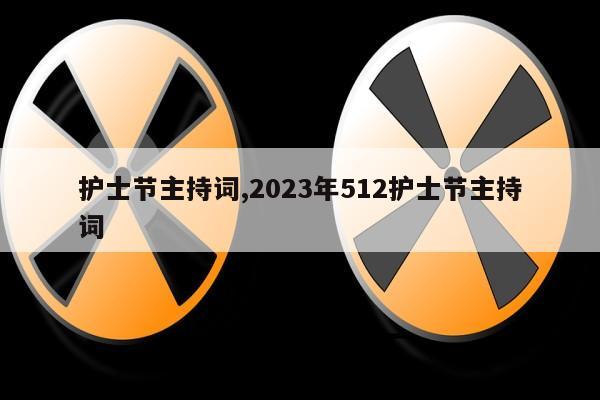 护士节主持词,2023年512护士节主持词